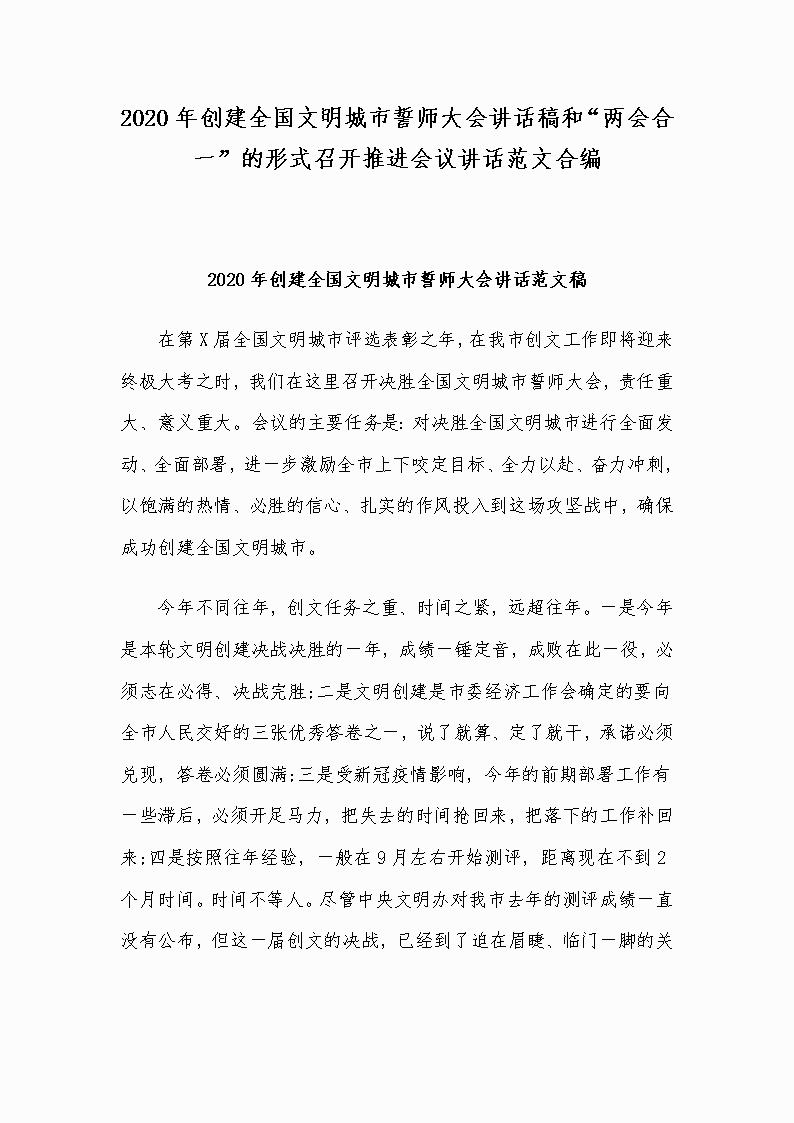 2020年创建全国文明城市誓师大会讲话稿和“两会合一”的形式召开推进会议讲话范文合编

2020年创建全国文明城市誓师大会讲话范文稿

在第X届全国文明城市评选表彰之年，在我市创文工作即将迎来终极大考之时，我们在这里召开决胜全国文明城市誓师大会，责任重大、意义重大。会议的主要任务是：对决胜全国文明城市进行全面发动、全面部署，进一步激励全市上下咬定目标、全力以赴、奋力冲刺，以饱满的热情、必胜的信心、扎实的作风投入到这场攻坚战中，确保成功创建全国文明城市。

今年不同往年，创文任务之重、时间之紧，远超往年。一是今年是本轮文明创建决战决胜的一年，成绩一锤定音，成败在此一役，必须志在必得、决战完胜；二是文明创建是市委经济工作会确定的要向全市人民交好的三张优秀答卷之一，说了就算、定了就干，承诺必须兑现，答卷必须圆满；三是受新冠疫情影响，今年的前期部署工作有一些滞后，必须开足马力，把失去的时间抢回来，把落下的工作补回来；四是按照往年经验，一般在9月左右开始测评，距离现在不到2个月时间。时间不等人。尽管中央文明办对我市去年的测评成绩一直没有公布，但这一届创文的决战，已经到了迫在眉睫、临门一脚的关